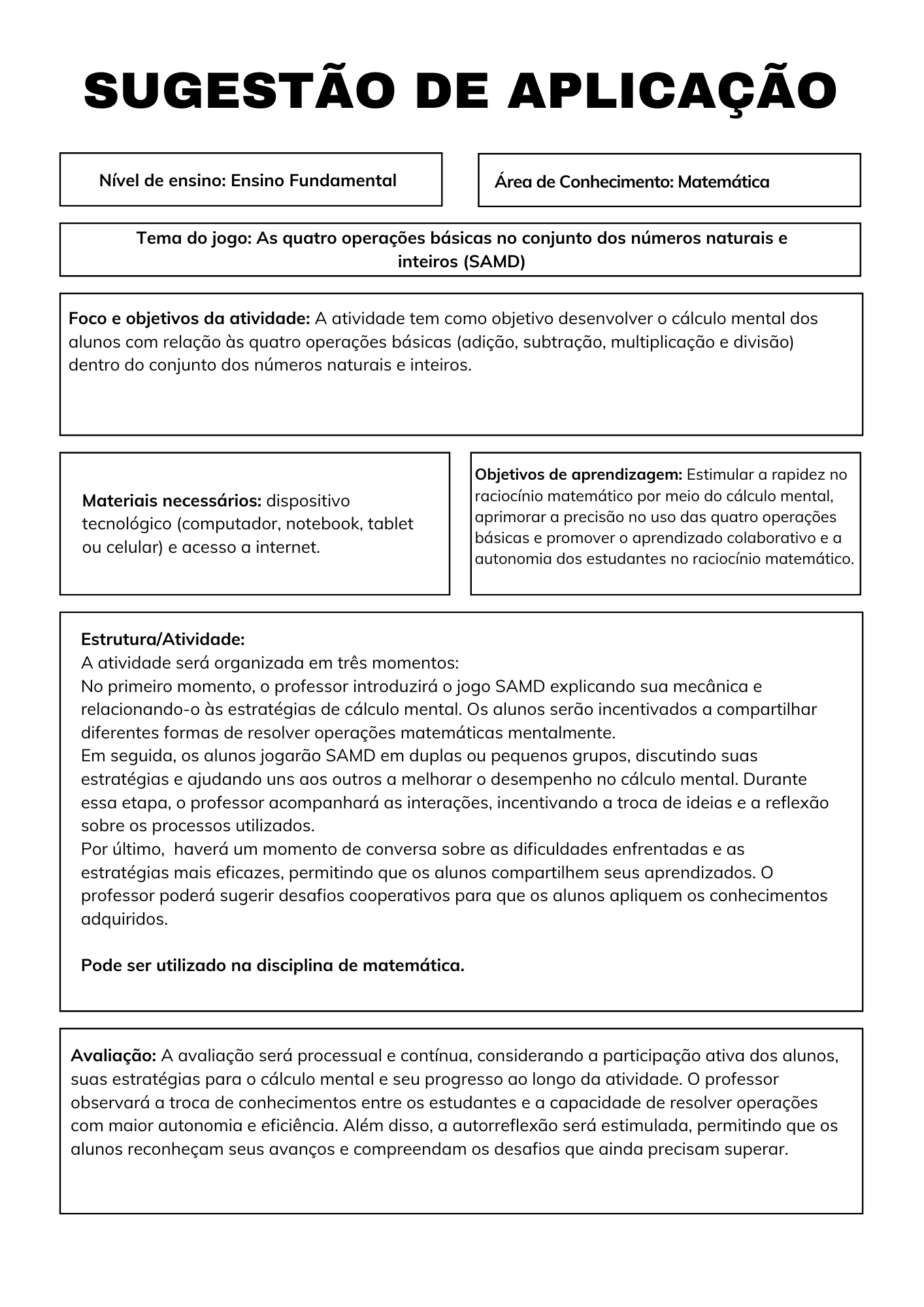 SUGESTÃO DE APLICAÇÃO

Nível de ensino: Ensino Fundamental

Área de Conhecimento: Matemática

Tema do jogo: As quatro operações básicas no conjunto dos números naturais e inteiros (SAMD)

Foco e objetivos da atividade: A atividade tem como objetivo desenvolver o cálculo mental dos alunos com relação às quatro operações básicas (adição, subtração, multiplicação e divisão) dentro do conjunto dos números naturais e inteiros.

Materiais necessários: dispositivo tecnológico (computador, notebook, tablet ou celular) e acesso a internet.

Objetivos de aprendizagem: Estimular a rapidez no raciocínio matemático por meio do cálculo mental, aprimorar a precisão no uso das quatro operações básicas e promover o aprendizado colaborativo e a autonomia dos estudantes no raciocínio matemático.

Estrutura/Atividade:
A atividade será organizada em três momentos:
No primeiro momento, o professor introduzirá o jogo SAMD explicando sua mecânica e relacionando-o às estratégias de cálculo mental. Os alunos serão incentivados a compartilhar diferentes formas de resolver operações matemáticas mentalmente.
Em seguida, os alunos jogarão SAMD em duplas ou pequenos grupos, discutindo suas estratégias e ajudando uns aos outros a melhorar o desempenho no cálculo mental. Durante essa etapa, o professor acompanhará as interações, incentivando a troca de ideias e a reflexão sobre os processos utilizados.
Por último, haverá um momento de conversa sobre as dificuldades enfrentadas e as estratégias mais eficazes, permitindo que os alunos compartilhem seus aprendizados. O professor poderá sugerir desafios cooperativos para que os alunos apliquem os conhecimentos adquiridos.

Pode ser utilizado na disciplina de matemática.

Avaliação: A avaliação será processual e contínua, considerando a participação ativa dos alunos, suas estratégias para o cálculo mental e seu progresso ao longo da atividade. O professor observará a troca de conhecimentos entre os estudantes e a capacidade de resolver operações com maior autonomia e eficiência. Além disso, a autorreflexão será estimulada, permitindo que os alunos reconheçam seus avanços e compreendam os desafios que ainda precisam superar.